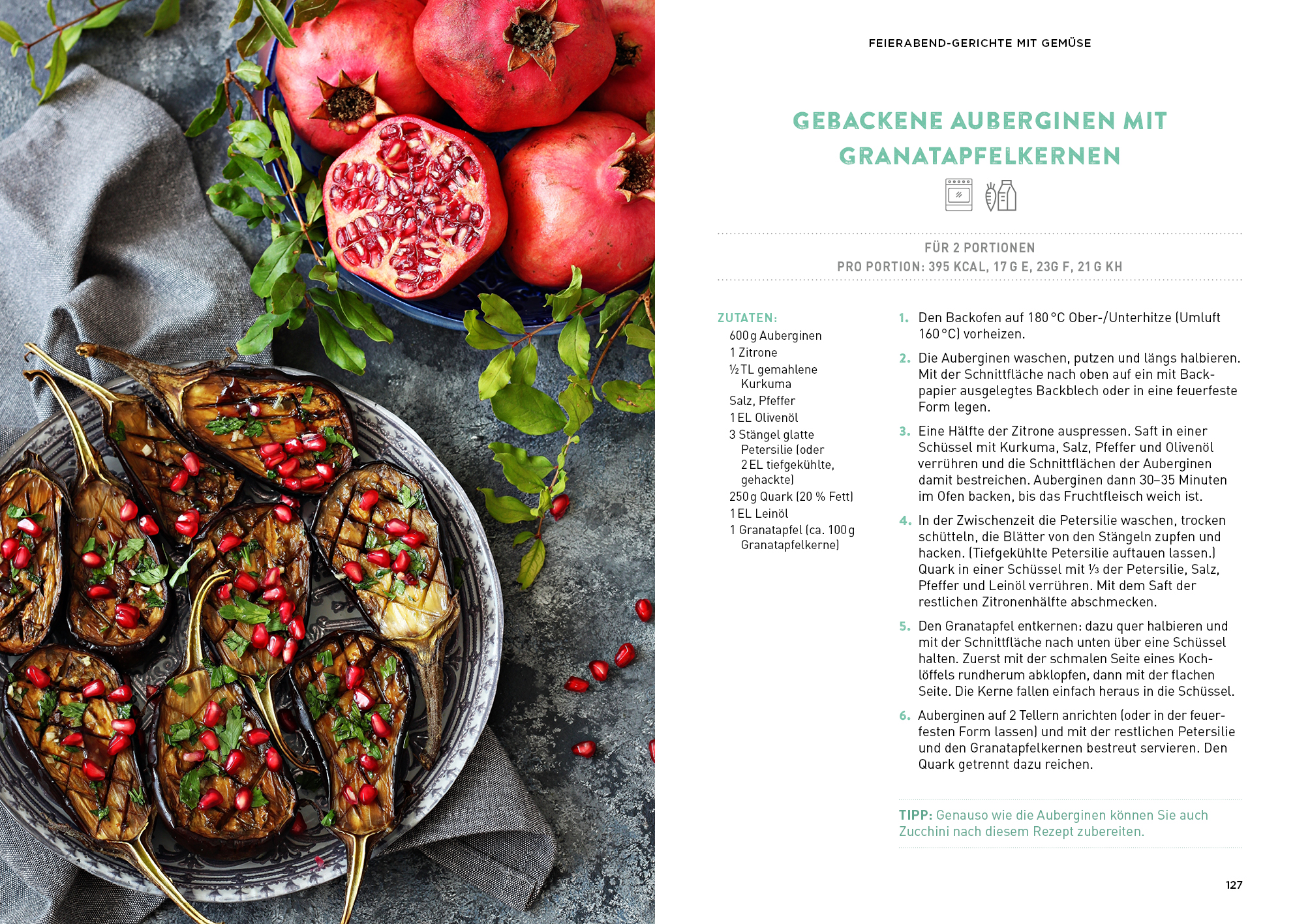 FEIERABEND-GERICHTE MIT GEMÜSE

GEBACKENE AUBERGINEN MIT GRANATAPFELKERNEN

FÜR 2 PORTIONEN
PRO PORTION: 395 KCAL, 17 G E, 23G F, 21 G KH

ZUTATEN:
600 g Auberginen
1 Zitrone
½ TL gemahlene Kurkuma
Salz, Pfeffer
1 EL Olivenöl
3 Stängel glatte Petersilie (oder 2 EL tiefgekühlte, gehackte)
250 g Quark (20 % Fett)
1 EL Leinöl
1 Granatapfel (ca. 100 g Granatapfelkerne)

1. Den Backofen auf 180 °C Ober-/Unterhitze (Umluft 160 °C) vorheizen.

2. Die Auberginen waschen, putzen und längs halbieren. Mit der Schnittfläche nach oben auf ein mit Backpapier ausgelegtes Backblech oder in eine feuerfeste Form legen.

3. Eine Hälfte der Zitrone auspressen. Saft in einer Schüssel mit Kurkuma, Salz, Pfeffer und Olivenöl verrühren und die Schnittflächen der Auberginen damit bestreichen. Auberginen dann 30–35 Minuten im Ofen backen, bis das Fruchtfleisch weich ist.

4. In der Zwischenzeit die Petersilie waschen, trocken schütteln, die Blätter von den Stängeln zupfen und hacken. (Tiefgekühlte Petersilie auftauen lassen.) Quark in einer Schüssel mit ⅓ der Petersilie, Salz, Pfeffer und Leinöl verrühren. Mit dem Saft der restlichen Zitronenhälfte abschmecken.

5. Den Granatapfel entkernen: dazu quer halbieren und mit der Schnittfläche nach unten über eine Schüssel halten. Zuerst mit der schmalen Seite eines Kochlöffels rundherum abklopfen, dann mit der flachen Seite. Die Kerne fallen einfach heraus in die Schüssel.

6. Auberginen auf 2 Tellern anrichten (oder in der feuerfesten Form lassen) und mit der restlichen Petersilie und den Granatapfelkernen bestreut servieren. Den Quark getrennt dazu reichen.

TIPP: Genauso wie die Auberginen können Sie auch Zucchini nach diesem Rezept zubereiten.

127